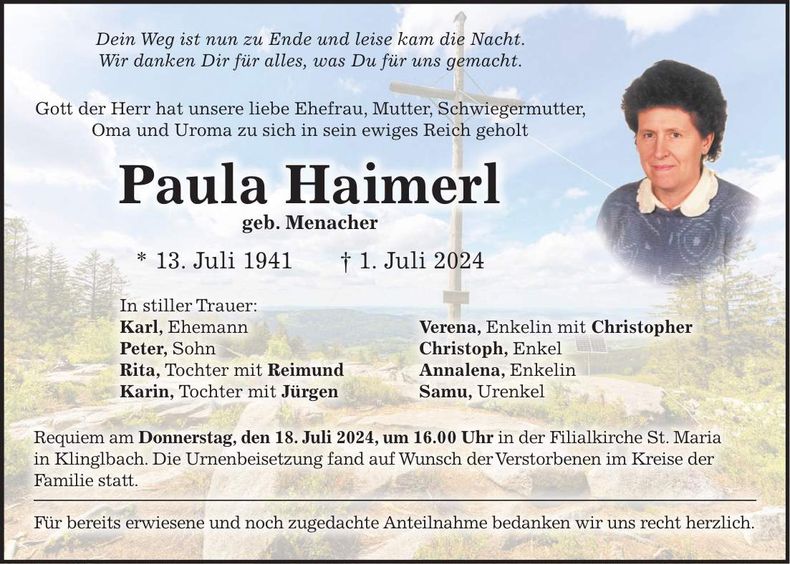 Dein Weg ist nun zu Ende und leise kam die Nacht.
Wir danken Dir für alles, was Du für uns gemacht.

Gott der Herr hat unsere liebe Ehefrau, Mutter, Schwiegermutter, Oma und Uroma zu sich in sein ewiges Reich geholt

Paula Haimerl

geb. Menacher

* 13. Juli 1941 † 1. Juli 2024

In stiller Trauer:
Karl, Ehemann
Peter, Sohn
Rita, Tochter mit Reimund
Karin, Tochter mit Jürgen

Verena, Enkelin mit Christopher
Christoph, Enkel
Annalena, Enkelin
Samu, Urenkel

Requiem am Donnerstag, den 18. Juli 2024, um 16.00 Uhr in der Filialkirche St. Maria in Klinglbach. Die Urnenbeisetzung fand auf Wunsch der Verstorbenen im Kreise der Familie statt.

Für bereits erwiesene und noch zugedachte Anteilnahme bedanken wir uns recht herzlich.